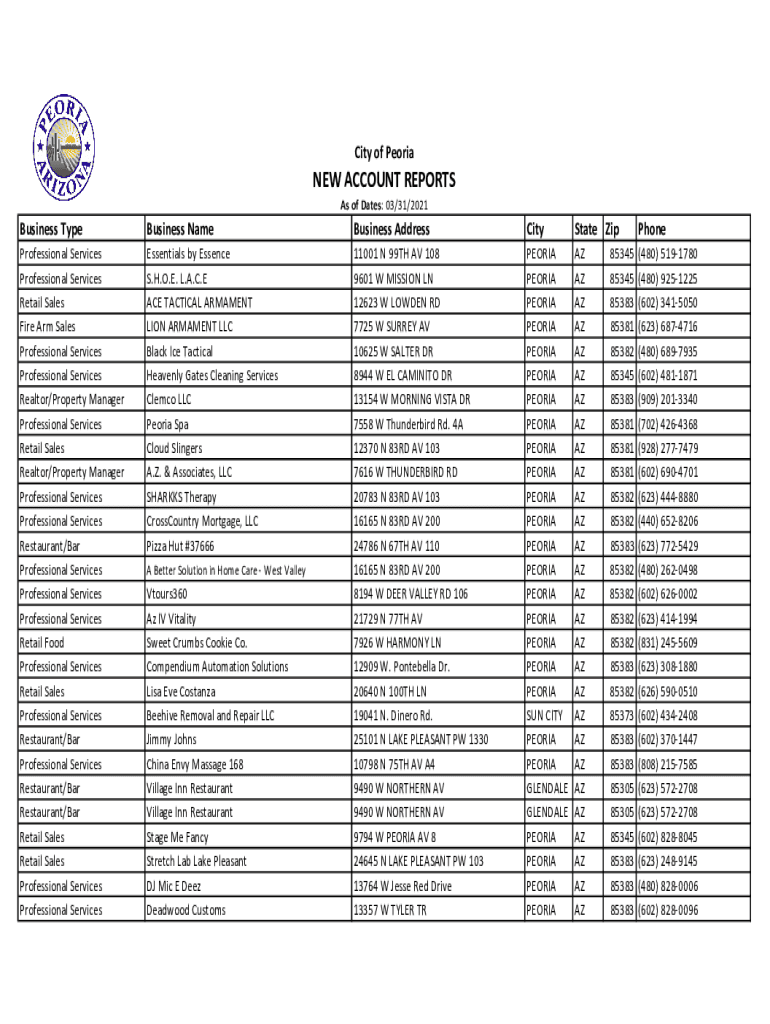 PEORIA ARIZONA

City of Peoria

NEW ACCOUNT REPORTS

As of Dates: 03/31/2021

| Business Type | Business Name | Business Address | City | State | Zip | Phone |
|---|---|---|---|---|---|---|
| Professional Services | Essentials by Essence | 11001 N 99TH AV 108 | PEORIA | AZ | 85345 | (480) 519-1780 |
| Professional Services | S.H.O.E. L.A.C.E | 9601 W MISSION LN | PEORIA | AZ | 85345 | (480) 925-1225 |
| Retail Sales | ACE TACTICAL ARMAMENT | 12623 W LOWDEN RD | PEORIA | AZ | 85383 | (602) 341-5050 |
| Fire Arm Sales | LION ARMAMENT LLC | 7725 W SURREY AV | PEORIA | AZ | 85381 | (623) 687-4716 |
| Professional Services | Black Ice Tactical | 10625 W SALTER DR | PEORIA | AZ | 85382 | (480) 689-7935 |
| Professional Services | Heavenly Gates Cleaning Services | 8944 W EL CAMINITO DR | PEORIA | AZ | 85345 | (602) 481-1871 |
| Realtor/Property Manager | Clemco LLC | 13154 W MORNING VISTA DR | PEORIA | AZ | 85383 | (909) 201-3340 |
| Professional Services | Peoria Spa | 7558 W Thunderbird Rd. 4A | PEORIA | AZ | 85381 | (702) 426-4368 |
| Retail Sales | Cloud Slingers | 12370 N 83RD AV 103 | PEORIA | AZ | 85381 | (928) 277-7479 |
| Realtor/Property Manager | A.Z. & Associates, LLC | 7616 W THUNDERBIRD RD | PEORIA | AZ | 85381 | (602) 690-4701 |
| Professional Services | SHARKKS Therapy | 20783 N 83RD AV 103 | PEORIA | AZ | 85382 | (623) 444-8880 |
| Professional Services | CrossCountry Mortgage, LLC | 16165 N 83RD AV 200 | PEORIA | AZ | 85382 | (440) 652-8206 |
| Restaurant/Bar | Pizza Hut #37666 | 24786 N 67TH AV 110 | PEORIA | AZ | 85383 | (623) 772-5429 |
| Professional Services | A Better Solution in Home Care - West Valley | 16165 N 83RD AV 200 | PEORIA | AZ | 85382 | (480) 262-0498 |
| Professional Services | Vtours360 | 8194 W DEER VALLEY RD 106 | PEORIA | AZ | 85382 | (602) 626-0002 |
| Professional Services | Az IV Vitality | 21729 N 77TH AV | PEORIA | AZ | 85382 | (623) 414-1994 |
| Retail Food | Sweet Crumbs Cookie Co. | 7926 W HARMONY LN | PEORIA | AZ | 85382 | (831) 245-5609 |
| Professional Services | Compendium Automation Solutions | 12909 W. Pontebella Dr. | PEORIA | AZ | 85383 | (623) 308-1880 |
| Retail Sales | Lisa Eve Costanza | 20640 N 100TH LN | PEORIA | AZ | 85382 | (626) 590-0510 |
| Professional Services | Beehive Removal and Repair LLC | 19041 N. Dinero Rd. | SUN CITY | AZ | 85373 | (602) 434-2408 |
| Restaurant/Bar | Jimmy Johns | 25101 N LAKE PLEASANT PW 1330 | PEORIA | AZ | 85383 | (602) 370-1447 |
| Professional Services | China Envy Massage 168 | 10798 N 75TH AV A4 | PEORIA | AZ | 85383 | (808) 215-7585 |
| Restaurant/Bar | Village Inn Restaurant | 9490 W NORTHERN AV | GLENDALE | AZ | 85305 | (623) 572-2708 |
| Restaurant/Bar | Village Inn Restaurant | 9490 W NORTHERN AV | GLENDALE | AZ | 85305 | (623) 572-2708 |
| Retail Sales | Stage Me Fancy | 9794 W PEORIA AV 8 | PEORIA | AZ | 85345 | (602) 828-8045 |
| Retail Sales | Stretch Lab Lake Pleasant | 24645 N LAKE PLEASANT PW 103 | PEORIA | AZ | 85383 | (623) 248-9145 |
| Professional Services | DJ Mic E Deez | 13764 W Jesse Red Drive | PEORIA | AZ | 85383 | (480) 828-0006 |
| Professional Services | Deadwood Customs | 13357 W TYLER TR | PEORIA | AZ | 85383 | (602) 828-0096 |